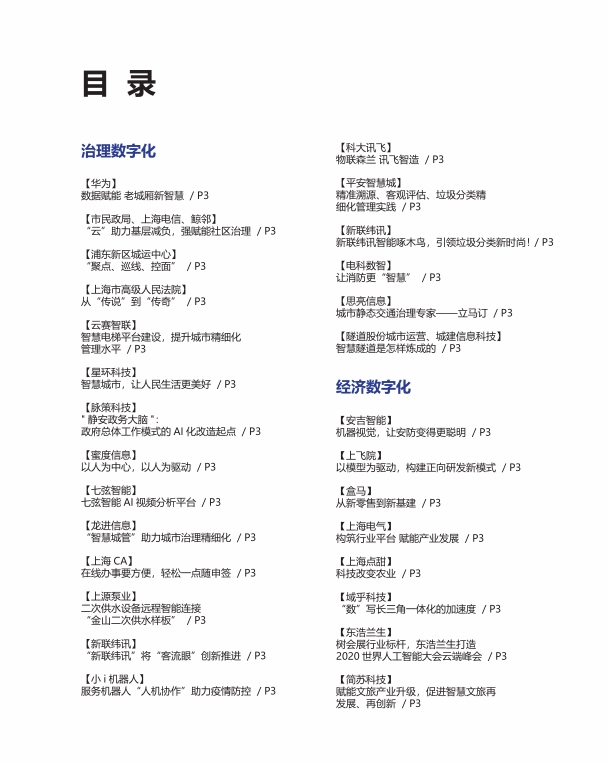 目 录

治理数字化

【华为】
数据赋能 老城厢新智慧 / P3

【市民政局、上海电信、鲸邻】
“云”助力基层减负，强赋能社区治理 / P3

【浦东新区城运中心】
“聚点、巡线、控面” / P3

【上海市高级人民法院】
从“传说”到“传奇” / P3

【云赛智联】
智慧电梯平台建设，提升城市精细化管理水平 / P3

【星环科技】
智慧城市，让人民生活更美好 / P3

【脉策科技】
" 静安政务大脑 "：
政府总体工作模式的 AI 化改造起点 / P3

【蜜度信息】
以人为中心，以人为驱动 / P3

【七弦智能】
七弦智能 AI 视频分析平台 / P3

【龙进信息】
“智慧城管”助力城市治理精细化 / P3

【上海 CA】
在线办事要方便，轻松一点随申签 / P3

【上源泵业】
二次供水设备远程智能连接
“金山二次供水样板” / P3

【新联纬讯】
“新联纬讯”将“客流眼”创新推进 / P3

【小 i 机器人】
服务机器人“人机协作”助力疫情防控 / P3

【科大讯飞】
物联森兰 讯飞智造 / P3

【平安智慧城】
精准溯源、客观评估、垃圾分类精细化管理实践 / P3

【新联纬讯】
新联纬讯智能啄木鸟，引领垃圾分类新时尚！/ P3

【电科数智】
让消防更“智慧” / P3

【思亮信息】
城市静态交通治理专家——立马订 / P3

【隧道股份城市运营、城建信息科技】
智慧隧道是怎样炼成的 / P3

经济数字化

【安吉智能】
机器视觉，让安防变得更聪明 / P3

【上飞院】
以模型为驱动，构建正向研发新模式 / P3

【盒马】
从新零售到新基建 / P3

【上海电气】
构筑行业平台 赋能产业发展 / P3

【上海点甜】
科技改变农业 / P3

【域乎科技】
“数”写长三角一体化的加速度 / P3

【东浩兰生】
树会展行业标杆，东浩兰生打造
2020 世界人工智能大会云端峰会 / P3

【简苏科技】
赋能文旅产业升级，促进智慧文旅再发展、再创新 / P3